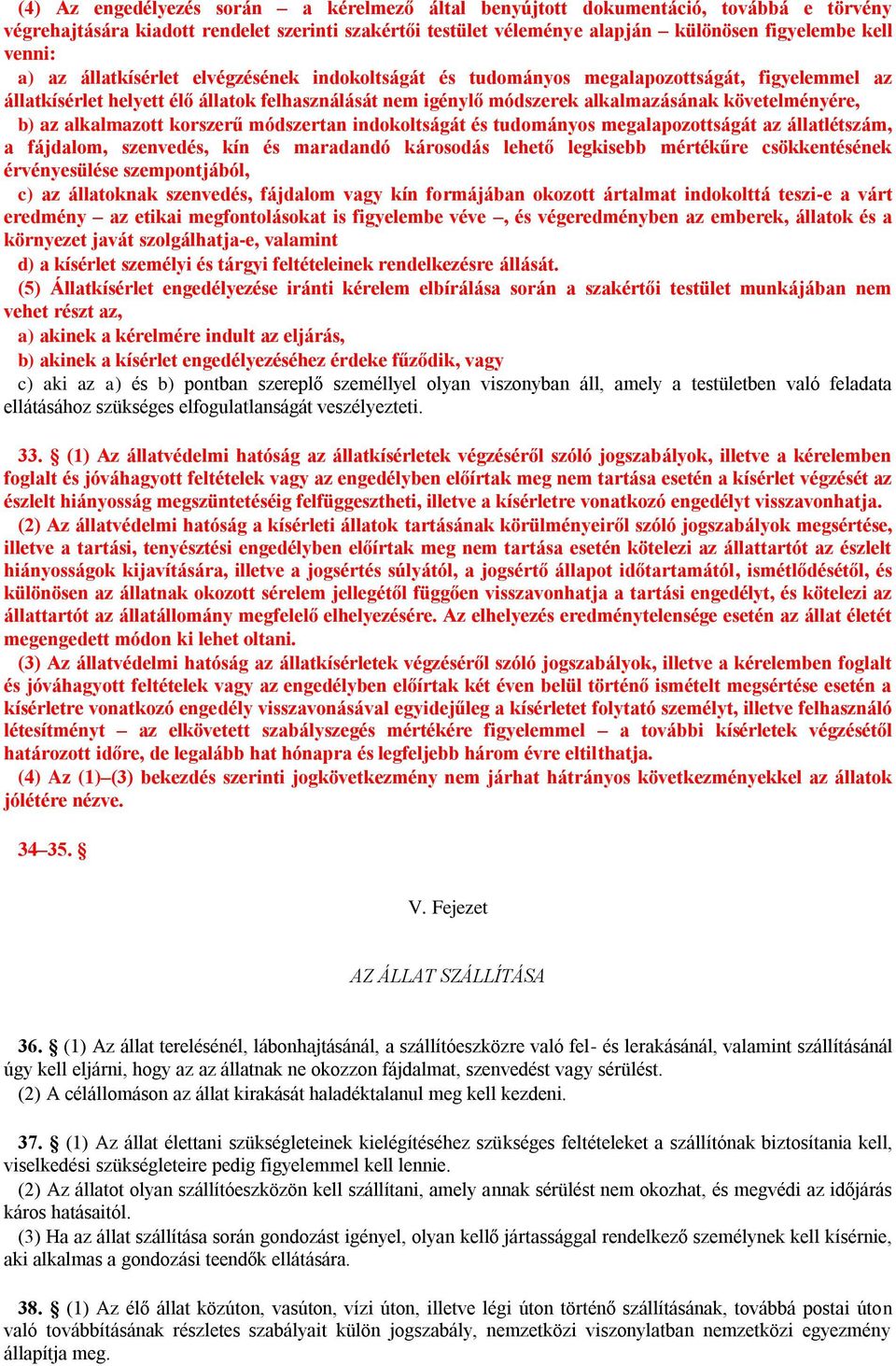 (4) Az engedélyezés során – a kérelmező által benyújtott dokumentáció, továbbá e törvény végrehajtására kiadott rendelet szerinti szakértői testület véleménye alapján – különösen figyelembe kell venni:

a) az állatkísérlet elvégzésének indokoltságát és tudományos megalapozottságát, figyelemmel az állatkísérlet helyett élő állatok felhasználását nem igénylő módszerek alkalmazásának követelményére,

b) az alkalmazott korszerű módszertan indokoltságát és tudományos megalapozottságát az állatlétszám, a fájdalom, szenvedés, kín és maradandó károsodás lehető legkisebb mértékűre csökkentésének érvényesülése szempontjából,

c) az állatoknak szenvedés, fájdalom vagy kín formájában okozott ártalmat indokolttá teszi-e a várt eredmény – az etikai megfontolásokat is figyelembe véve –, és végeredményben az emberek, állatok és a környezet javát szolgálhatja-e, valamint

d) a kísérlet személyi és tárgyi feltételeinek rendelkezésre állását.

(5) Állatkísérlet engedélyezése iránti kérelem elbírálása során a szakértői testület munkájában nem vehet részt az,

a) akinek a kérelmére indult az eljárás,

b) akinek a kísérlet engedélyezéséhez érdeke fűződik, vagy

c) aki az a) és b) pontban szereplő személlyel olyan viszonyban áll, amely a testületben való feladata ellátásához szükséges elfogulatlanságát veszélyezteti.

33. § (1) Az állatvédelmi hatóság az állatkísérletek végzéséről szóló jogszabályok, illetve a kérelemben foglalt és jóváhagyott feltételek vagy az engedélyben előírtak meg nem tartása esetén a kísérlet végzését az észlelt hiányosság megszüntetéséig felfüggesztheti, illetve a kísérletre vonatkozó engedélyt visszavonhatja.

(2) Az állatvédelmi hatóság a kísérleti állatok tartásának körülményeiről szóló jogszabályok megsértése, illetve a tartási, tenyésztési engedélyben előírtak meg nem tartása esetén kötelezi az állattartót az észlelt hiányosságok kijavítására, illetve a jogsértés súlyától, a jogsértő állapot időtartamától, ismétlődésétől, és különösen az állatnak okozott sérelem jellegétől függően visszavonhatja a tartási engedélyt, és kötelezi az állattartót az állatállomány megfelelő elhelyezésére. Az elhelyezés eredménytelensége esetén az állat életét megengedett módon ki lehet oltani.

(3) Az állatvédelmi hatóság az állatkísérletek végzéséről szóló jogszabályok, illetve a kérelemben foglalt és jóváhagyott feltételek vagy az engedélyben előírtak két éven belül történő ismételt megsértése esetén a kísérletre vonatkozó engedély visszavonásával egyidejűleg a kísérletet folytató személyt, illetve felhasználó létesítményt – az elkövetett szabályszegés mértékére figyelemmel – a további kísérletek végzésétől határozott időre, de legalább hat hónapra és legfeljebb három évre eltilthatja.

(4) Az (1)–(3) bekezdés szerinti jogkövetkezmény nem járhat hátrányos következményekkel az állatok jólétére nézve.

34–35. §

V. Fejezet

AZ ÁLLAT SZÁLLÍTÁSA

36. § (1) Az állat terelésénél, lábonhajtásánál, a szállítóeszközre való fel- és lerakásánál, valamint szállításánál úgy kell eljárni, hogy az az állatnak ne okozzon fájdalmat, szenvedést vagy sérülést.

(2) A célállomáson az állat kirakását haladéktalanul meg kell kezdeni.

37. § (1) Az állat élettani szükségleteinek kielégítéséhez szükséges feltételeket a szállítónak biztosítania kell, viselkedési szükségleteire pedig figyelemmel kell lennie.

(2) Az állatot olyan szállítóeszközön kell szállítani, amely annak sérülést nem okozhat, és megvédi az időjárás káros hatásaitól.

(3) Ha az állat szállítása során gondozást igényel, olyan kellő jártassággal rendelkező személynek kell kísérnie, aki alkalmas a gondozási teendők ellátására.

38. § (1) Az élő állat közúton, vasúton, vízi úton, illetve légi úton történő szállításának, továbbá postai úton való továbbításának részletes szabályait külön jogszabály, nemzetközi viszonylatban nemzetközi egyezmény állapítja meg.